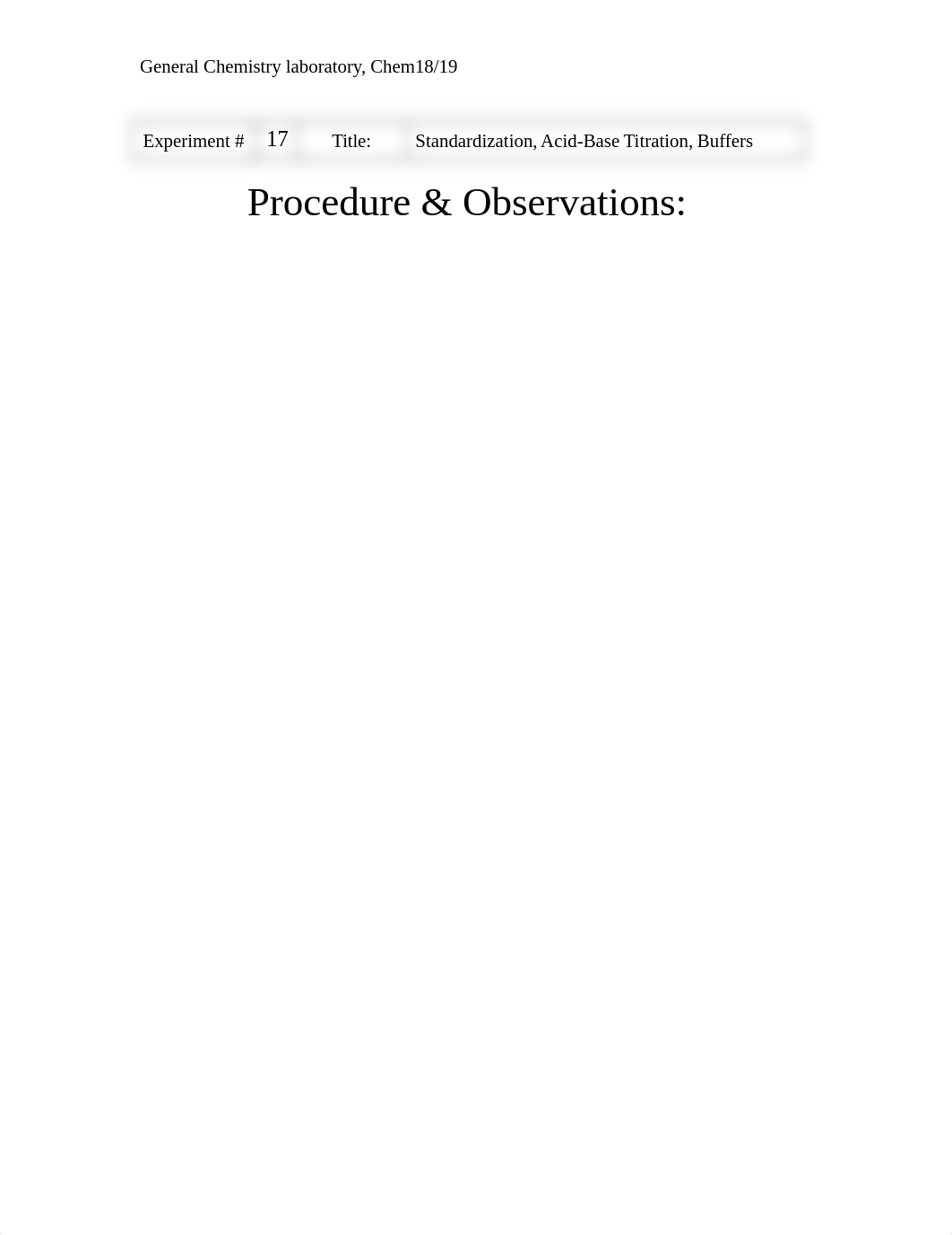 General Chemistry laboratory, Chem18/19

| Experiment # | 17 | Title: | Standardization, Acid-Base Titration, Buffers |
|---|---|---|---|

Procedure & Observations: